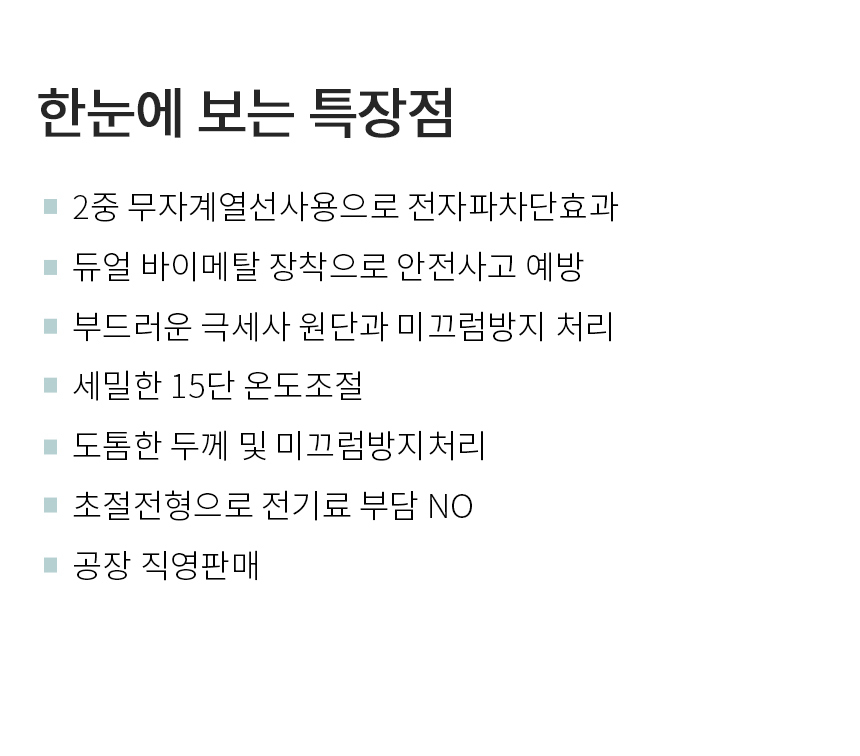 한눈에 보는 특장점

• 2중 무자계열선사용으로 전자파차단효과
• 듀얼 바이메탈 장착으로 안전사고 예방
• 부드러운 극세사 원단과 미끄럼방지 처리
• 세밀한 15단 온도조절
• 도톰한 두께 및 미끄럼방지처리
• 초절전형으로 전기료 부담 NO
• 공장 직영판매